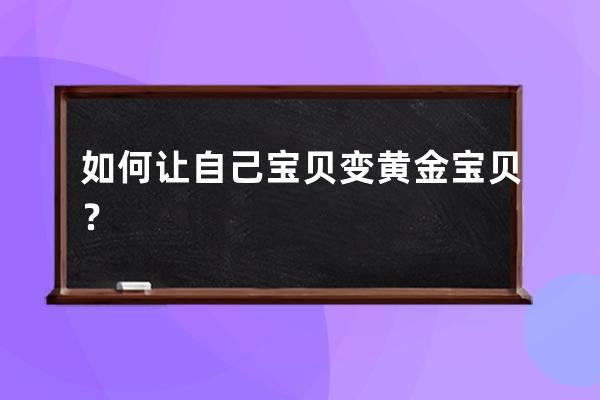 如何让自己宝贝变黄金宝贝？